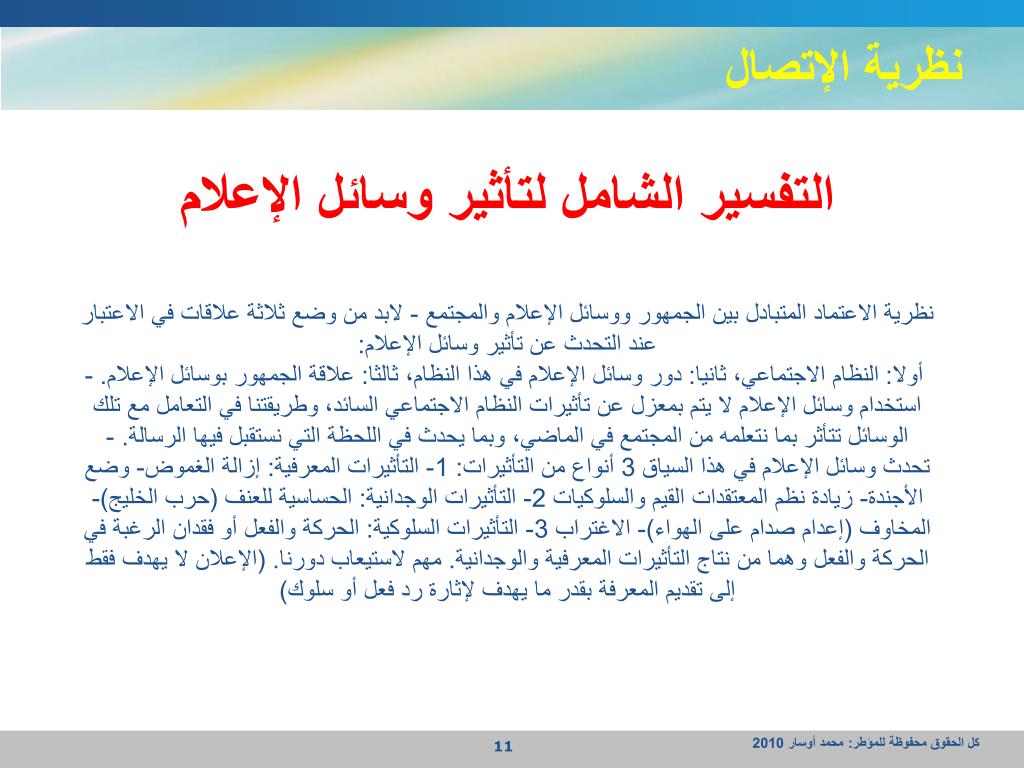 نظرية الإتصال

التفسير الشامل لتأثير وسائل الإعلام

نظرية الاعتماد المتبادل بين الجمهور ووسائل الإعلام والمجتمع - لابد من وضع ثلاثة علاقات في الاعتبار عند التحدث عن تأثير وسائل الإعلام:
أولا: النظام الاجتماعي، ثانيا: دور وسائل الإعلام في هذا النظام، ثالثا: علاقة الجمهور بوسائل الإعلام. - استخدام وسائل الإعلام لا يتم بمعزل عن تأثيرات النظام الاجتماعي السائد، وطريقتنا في التعامل مع تلك الوسائل تتأثر بما نتعلمه من المجتمع في الماضي، وبما يحدث في اللحظة التي نستقبل فيها الرسالة. - تحدث وسائل الإعلام في هذا السياق 3 أنواع من التأثيرات: 1- التأثيرات المعرفية: إزالة الغموض- وضع الأجندة- زيادة نظم المعتقدات القيم والسلوكيات 2- التأثيرات الوجدانية: الحساسية للعنف (حرب الخليج)- المخاوف (إعدام صدام على الهواء)- الاغتراب 3- التأثيرات السلوكية: الحركة والفعل أو فقدان الرغبة في الحركة والفعل وهما من نتاج التأثيرات المعرفية والوجدانية. مهم لاستيعاب دورنا. (الإعلان لا يهدف فقط إلى تقديم المعرفة بقدر ما يهدف لإثارة رد فعل أو سلوك)

11

كل الحقوق محفوظة للمؤطر: محمد أوسار 2010